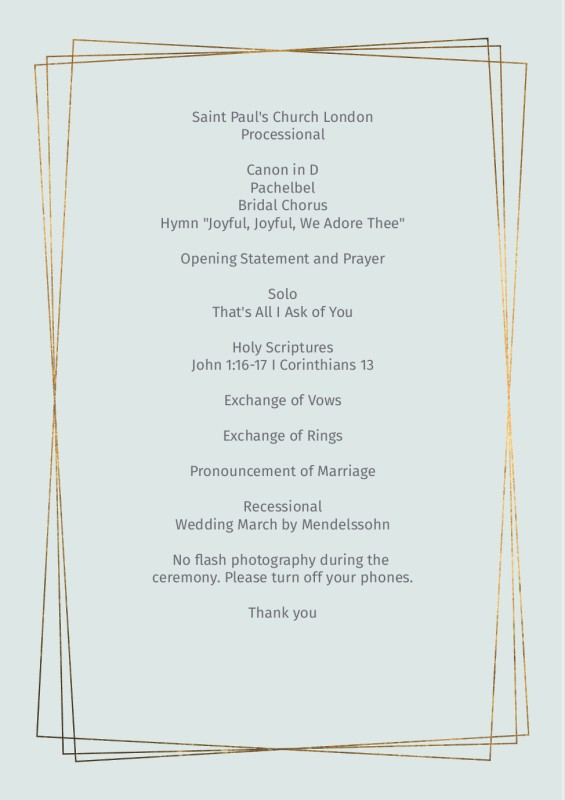 Saint Paul's Church London
Processional

Canon in D
Pachelbel
Bridal Chorus
Hymn "Joyful, Joyful, We Adore Thee"

Opening Statement and Prayer

Solo
That's All I Ask of You

Holy Scriptures
John 1:16-17 I Corinthians 13

Exchange of Vows

Exchange of Rings

Pronouncement of Marriage

Recessional
Wedding March by Mendelssohn

No flash photography during the ceremony. Please turn off your phones.

Thank you